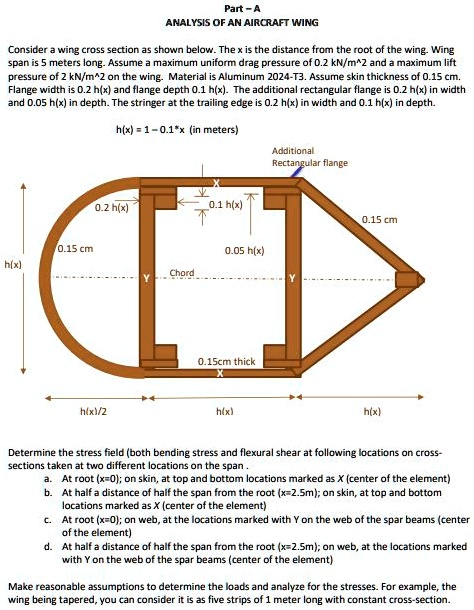 Part – A
ANALYSIS OF AN AIRCRAFT WING

Consider a wing cross section as shown below. The x is the distance from the root of the wing. Wing span is 5 meters long. Assume a maximum uniform drag pressure of 0.2 kN/m^2 and a maximum lift pressure of 2 kN/m^2 on the wing. Material is Aluminum 2024-T3. Assume skin thickness of 0.15 cm. Flange width is 0.2 h(x) and flange depth 0.1 h(x). The additional rectangular flange is 0.2 h(x) in width and 0.05 h(x) in depth. The stringer at the trailing edge is 0.2 h(x) in width and 0.1 h(x) in depth.

h(x) = 1 – 0.1*x (in meters)

Additional Rectangular flange

X

0.2 h(x)

0.1 h(x)

0.15 cm

0.15 cm

0.05 h(x)

h(x)

Y

Chord

Y

0.15cm thick

X

h(x)/2

h(x)

h(x)

Determine the stress field (both bending stress and flexural shear at following locations on cross-sections taken at two different locations on the span .

a. At root (x=0); on skin, at top and bottom locations marked as X (center of the element)
b. At half a distance of half the span from the root (x=2.5m); on skin, at top and bottom locations marked as X (center of the element)
c. At root (x=0); on web, at the locations marked with Y on the web of the spar beams (center of the element)
d. At half a distance of half the span from the root (x=2.5m); on web, at the locations marked with Y on the web of the spar beams (center of the element)

Make reasonable assumptions to determine the loads and analyze for the stresses. For example, the wing being tapered, you can consider it is as five strips of 1 meter long with constant cross-section.